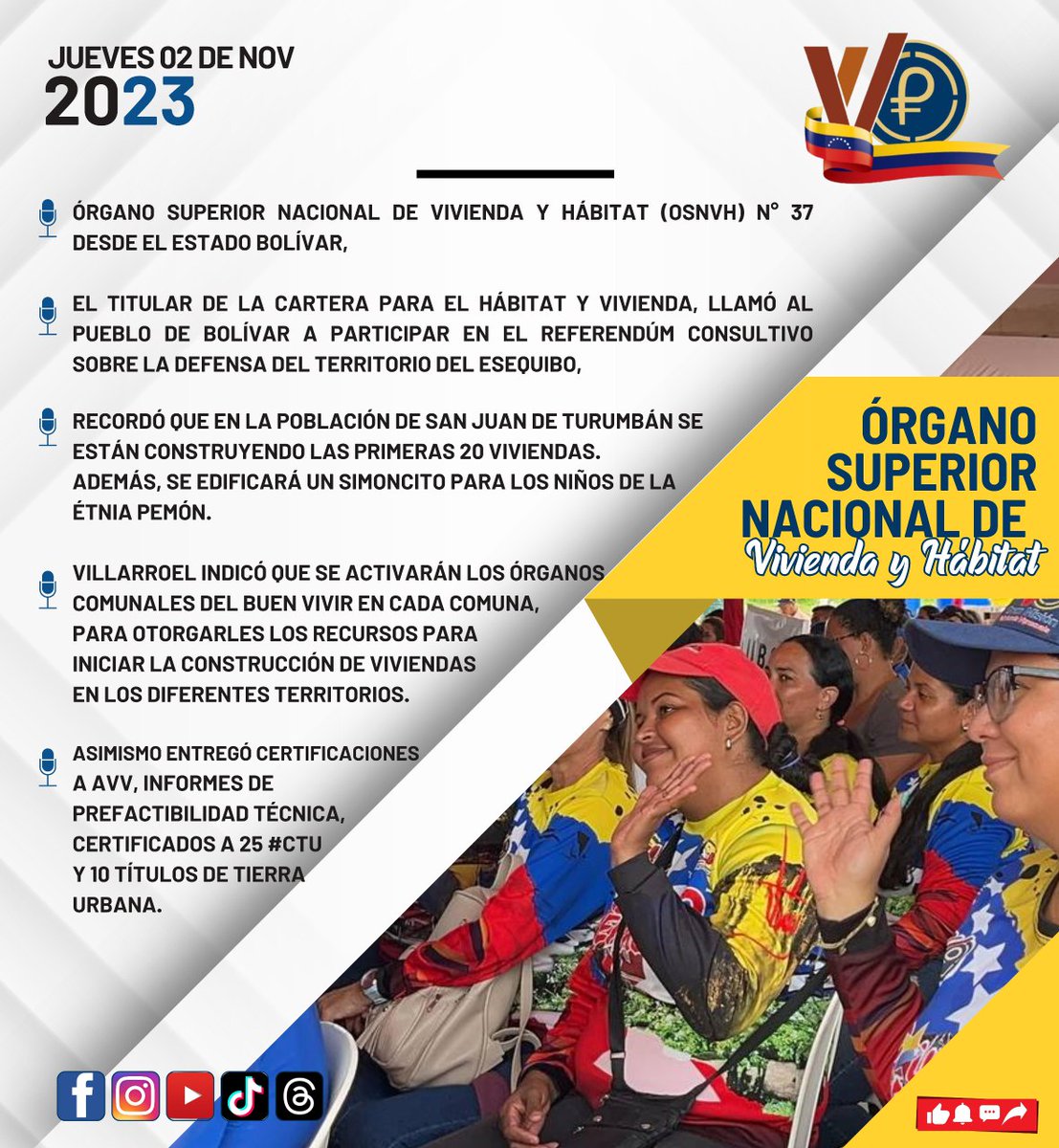 JUEVES 02 DE NOV
2023

ÓRGANO SUPERIOR NACIONAL DE VIVIENDA Y HÁBITAT (OSNVH) N° 37 DESDE EL ESTADO BOLÍVAR,

EL TITULAR DE LA CARTERA PARA EL HÁBITAT Y VIVIENDA, LLAMÓ AL PUEBLO DE BOLÍVAR A PARTICIPAR EN EL REFERENDÚM CONSULTIVO SOBRE LA DEFENSA DEL TERRITORIO DEL ESEQUIBO,

RECORDÓ QUE EN LA POBLACIÓN DE SAN JUAN DE TURUMBÁN SE ESTÁN CONSTRUYENDO LAS PRIMERAS 20 VIVIENDAS. ADEMÁS, SE EDIFICARÁ UN SIMONCITO PARA LOS NIÑOS DE LA ÉTNIA PEMÓN.

VILLARROEL INDICÓ QUE SE ACTIVARÁN LOS ÓRGANOS COMUNALES DEL BUEN VIVIR EN CADA COMUNA, PARA OTORGARLES LOS RECURSOS PARA INICIAR LA CONSTRUCCIÓN DE VIVIENDAS EN LOS DIFERENTES TERRITORIOS.

ASIMISMO ENTREGÓ CERTIFICACIONES A AVV, INFORMES DE PREFACTIBILIDAD TÉCNICA, CERTIFICADOS A 25 #CTU Y 10 TÍTULOS DE TIERRA URBANA.

ÓRGANO SUPERIOR NACIONAL DE Vivienda y Hábitat